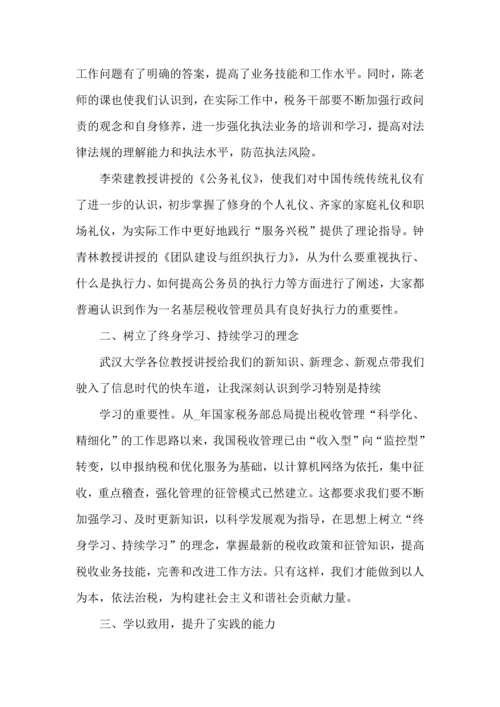 工作问题有了明确的答案，提高了业务技能和工作水平。同时，陈老师的课也使我们认识到，在实际工作中，税务干部要不断加强行政问责的观念和自身修养，进一步强化执法业务的培训和学习，提高对法律法规的理解能力和执法水平，防范执法风险。

李荣建教授讲授的《公务礼仪》，使我们对中国传统传统礼仪有了进一步的认识，初步掌握了修身的个人礼仪、齐家的家庭礼仪和职场礼仪，为实际工作中更好地践行“服务兴税”提供了理论指导。钟青林教授讲授的《团队建设与组织执行力》，从为什么要重视执行、什么是执行力、如何提高公务员的执行力等方面进行了阐述，大家都普遍认识到作为一名基层税收管理员具有良好执行力的重要性。

二、树立了终身学习、持续学习的理念

武汉大学各位教授讲授给我们的新知识、新理念、新观点带我们驶入了信息时代的快车道，让我深刻认识到学习特别是持续

学习的重要性。从_年国家税务部总局提出税收管理“科学化、精细化”的工作思路以来，我国税收管理已由“收入型”向“监控型”转变，以申报纳税和优化服务为基础，以计算机网络为依托，集中征收，重点稽查，强化管理的征管模式已然建立。这都要求我们要不断加强学习、及时更新知识，以科学发展观为指导，在思想上树立“终身学习、持续学习”的理念，掌握最新的税收政策和征管知识，提高税收业务技能，完善和改进工作方法。只有这样，我们才能做到以人为本，依法治税，为构建社会主义和谐社会贡献力量。

三、学以致用，提升了实践的能力